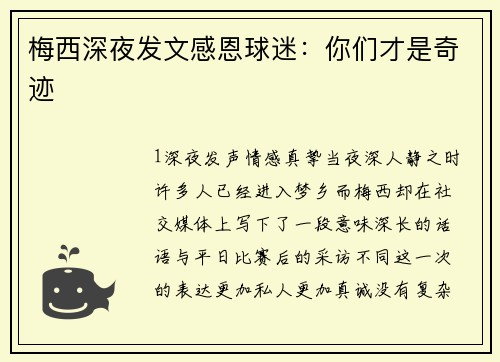 梅西深夜发文感恩球迷：你们才是奇迹

1深夜发声情感真挚当夜深人静之时许多人已经进入梦乡而梅西却在社交媒体上写下了一段意味深长的话语与平日比赛后的采访不同这一次的表达更加私人更加真诚没有复杂